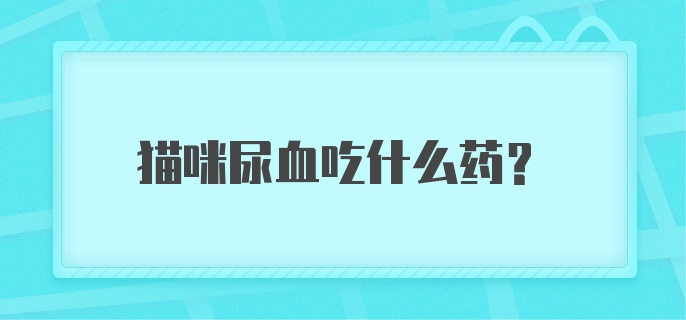 猫咪尿血吃什么药？